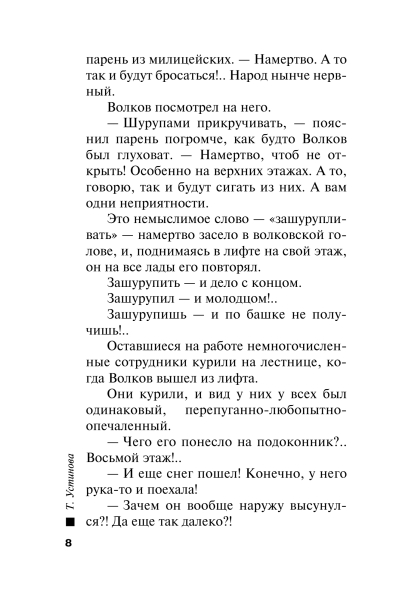 парень из милицейских. — Намертво. А то так и будут бросаться!.. Народ нынче нервный.

Волков посмотрел на него.

— Шурупами прикручивать, — пояснил парень погромче, как будто Волков был глуховат. — Намертво, чтоб не открыть! Особенно на верхних этажах. А то, говорю, так и будут сигать из них. А вам одни неприятности.

Это немыслимое слово — «зашурупливать» — намертво засело в волковской голове, и, поднимаясь в лифте на свой этаж, он на все лады его повторял.

Зашурупить — и дело с концом.

Зашурупил — и молодцом!..

Зашурупишь — и по башке не получишь!..

Оставшиеся на работе немногочисленные сотрудники курили на лестнице, когда Волков вышел из лифта.

Они курили, и вид у них у всех был одинаковый, перепуганно-любопытно-опечаленный.

— Чего его понесло на подоконник?.. Восьмой этаж!..

— И еще снег пошел! Конечно, у него рука-то и поехала!

— Зачем он вообще наружу высунулся?! Да еще так далеко?!

Т. Устинова

8